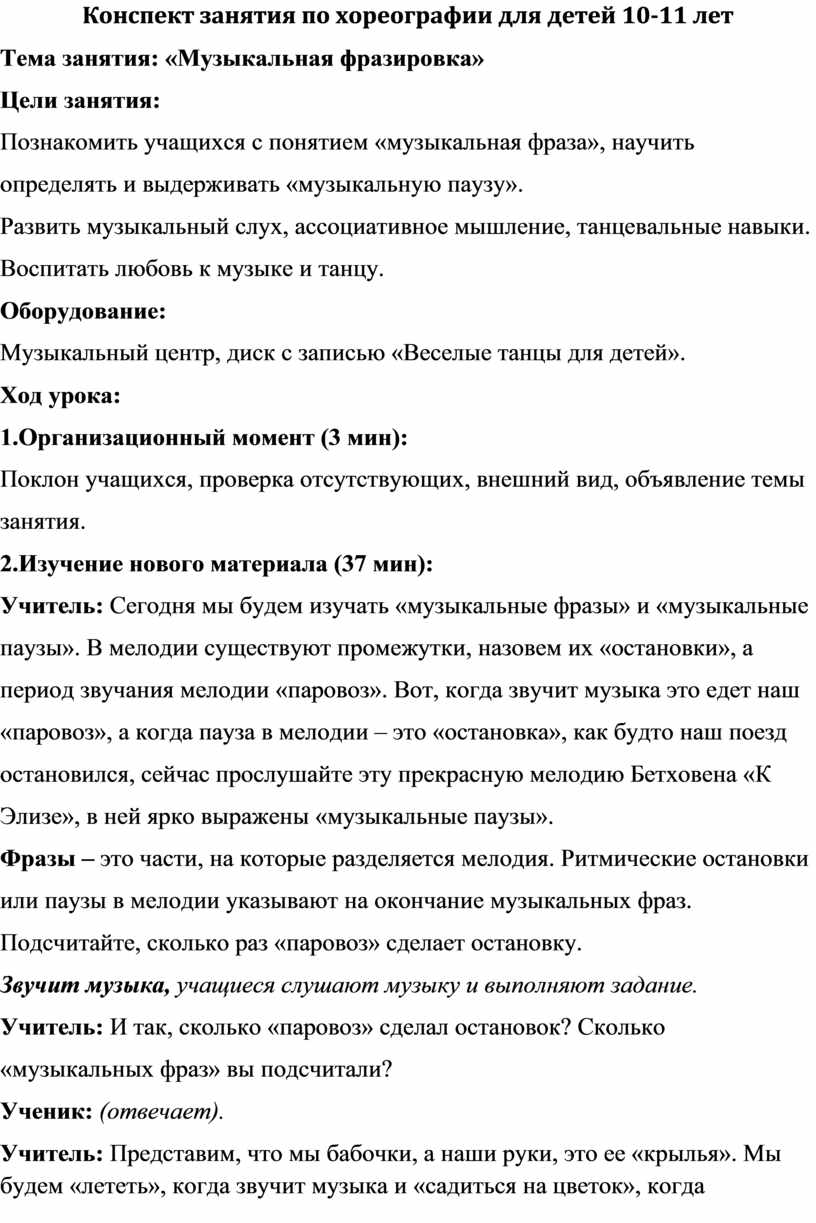 Конспект занятия по хореографии для детей 10-11 лет

Тема занятия: «Музыкальная фразировка»

Цели занятия:

Познакомить учащихся с понятием «музыкальная фраза», научить определять и выдерживать «музыкальную паузу».

Развить музыкальный слух, ассоциативное мышление, танцевальные навыки.

Воспитать любовь к музыке и танцу.

Оборудование:

Музыкальный центр, диск с записью «Веселые танцы для детей».

Ход урока:

1.Организационный момент (3 мин):

Поклон учащихся, проверка отсутствующих, внешний вид, объявление темы занятия.

2.Изучение нового материала (37 мин):

Учитель: Сегодня мы будем изучать «музыкальные фразы» и «музыкальные паузы». В мелодии существуют промежутки, назовем их «остановки», а период звучания мелодии «паровоз». Вот, когда звучит музыка это едет наш «паровоз», а когда пауза в мелодии – это «остановка», как будто наш поезд остановился, сейчас прослушайте эту прекрасную мелодию Бетховена «К Элизе», в ней ярко выражены «музыкальные паузы».

Фразы – это части, на которые разделяется мелодия. Ритмические остановки или паузы в мелодии указывают на окончание музыкальных фраз.

Подсчитайте, сколько раз «паровоз» сделает остановку.

Звучит музыка, учащиеся слушают музыку и выполняют задание.

Учитель: И так, сколько «паровоз» сделал остановок? Сколько «музыкальных фраз» вы подсчитали?

Ученик: (отвечает).

Учитель: Представим, что мы бабочки, а наши руки, это ее «крылья». Мы будем «лететь», когда звучит музыка и «садиться на цветок», когда